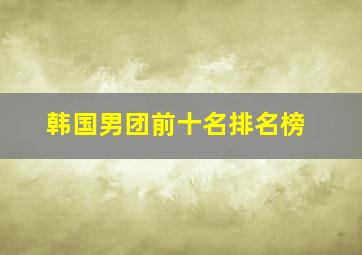 韩国男团前十名排名榜